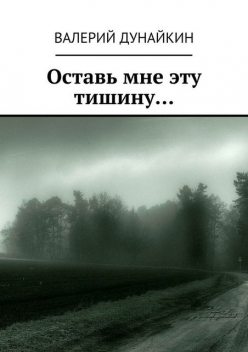 ВАЛЕРИЙ ДУНАЙКИН

Оставь мне эту тишину…